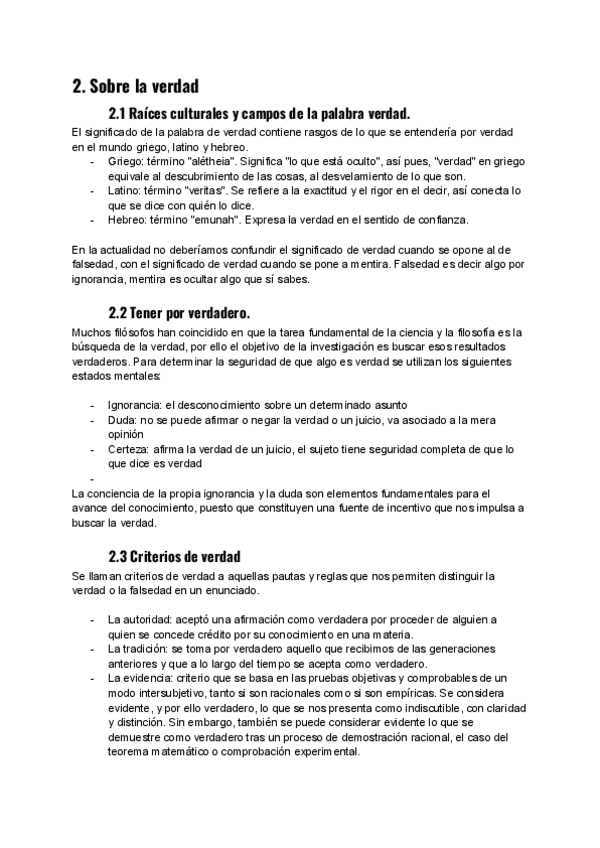 2. Sobre la verdad

2.1 Raíces culturales y campos de la palabra verdad.

El significado de la palabra de verdad contiene rasgos de lo que se entendería por verdad en el mundo griego, latino y hebreo.

- Griego: término "alétheia". Significa "lo que está oculto", así pues, "verdad" en griego equivale al descubrimiento de las cosas, al desvelamiento de lo que son.
- Latino: término "veritas". Se refiere a la exactitud y el rigor en el decir, así conecta lo que se dice con quién lo dice.
- Hebreo: término "emunah". Expresa la verdad en el sentido de confianza.

En la actualidad no deberíamos confundir el significado de verdad cuando se opone al de falsedad, con el significado de verdad cuando se pone a mentira. Falsedad es decir algo por ignorancia, mentira es ocultar algo que sí sabes.

2.2 Tener por verdadero.

Muchos filósofos han coincidido en que la tarea fundamental de la ciencia y la filosofía es la búsqueda de la verdad, por ello el objetivo de la investigación es buscar esos resultados verdaderos. Para determinar la seguridad de que algo es verdad se utilizan los siguientes estados mentales:

- Ignorancia: el desconocimiento sobre un determinado asunto
- Duda: no se puede afirmar o negar la verdad o un juicio, va asociado a la mera opinión
- Certeza: afirma la verdad de un juicio, el sujeto tiene seguridad completa de que lo que dice es verdad
-

La conciencia de la propia ignorancia y la duda son elementos fundamentales para el avance del conocimiento, puesto que constituyen una fuente de incentivo que nos impulsa a buscar la verdad.

2.3 Criterios de verdad

Se llaman criterios de verdad a aquellas pautas y reglas que nos permiten distinguir la verdad o la falsedad en un enunciado.

- La autoridad: aceptó una afirmación como verdadera por proceder de alguien a quien se concede crédito por su conocimiento en una materia.
- La tradición: se toma por verdadero aquello que recibimos de las generaciones anteriores y que a lo largo del tiempo se acepta como verdadero.
- La evidencia: criterio que se basa en las pruebas objetivas y comprobables de un modo intersubjetivo, tanto si son racionales como si son empíricas. Se considera evidente, y por ello verdadero, lo que se nos presenta como indiscutible, con claridad y distinción. Sin embargo, también se puede considerar evidente lo que se demuestre como verdadero tras un proceso de demostración racional, el caso del teorema matemático o comprobación experimental.